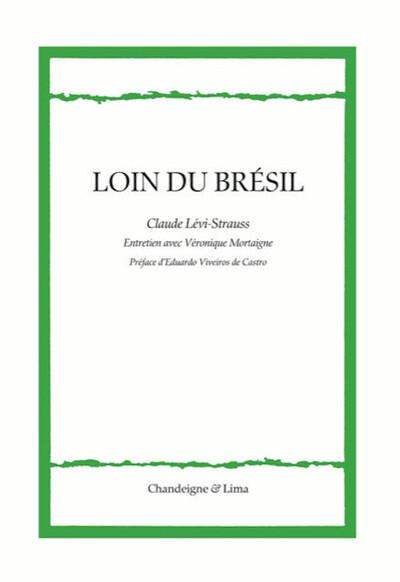 LOIN DU BRÉSIL

Claude Lévi-Strauss

Entretien avec Véronique Mortaigne

Préface d'Eduardo Viveiros de Castro

Chandeigne & Lima